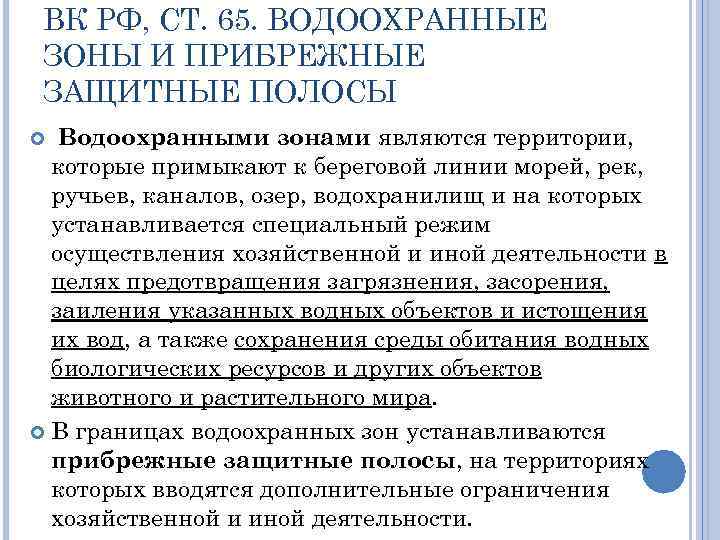 ВК РФ, СТ. 65. ВОДООХРАННЫЕ ЗОНЫ И ПРИБРЕЖНЫЕ ЗАЩИТНЫЕ ПОЛОСЫ

Водоохранными зонами являются территории, которые примыкают к береговой линии морей, рек, ручьев, каналов, озер, водохранилищ и на которых устанавливается специальный режим осуществления хозяйственной и иной деятельности в целях предотвращения загрязнения, засорения, заиления указанных водных объектов и истощения их вод, а также сохранения среды обитания водных биологических ресурсов и других объектов животного и растительного мира.

В границах водоохранных зон устанавливаются прибрежные защитные полосы, на территориях которых вводятся дополнительные ограничения хозяйственной и иной деятельности.